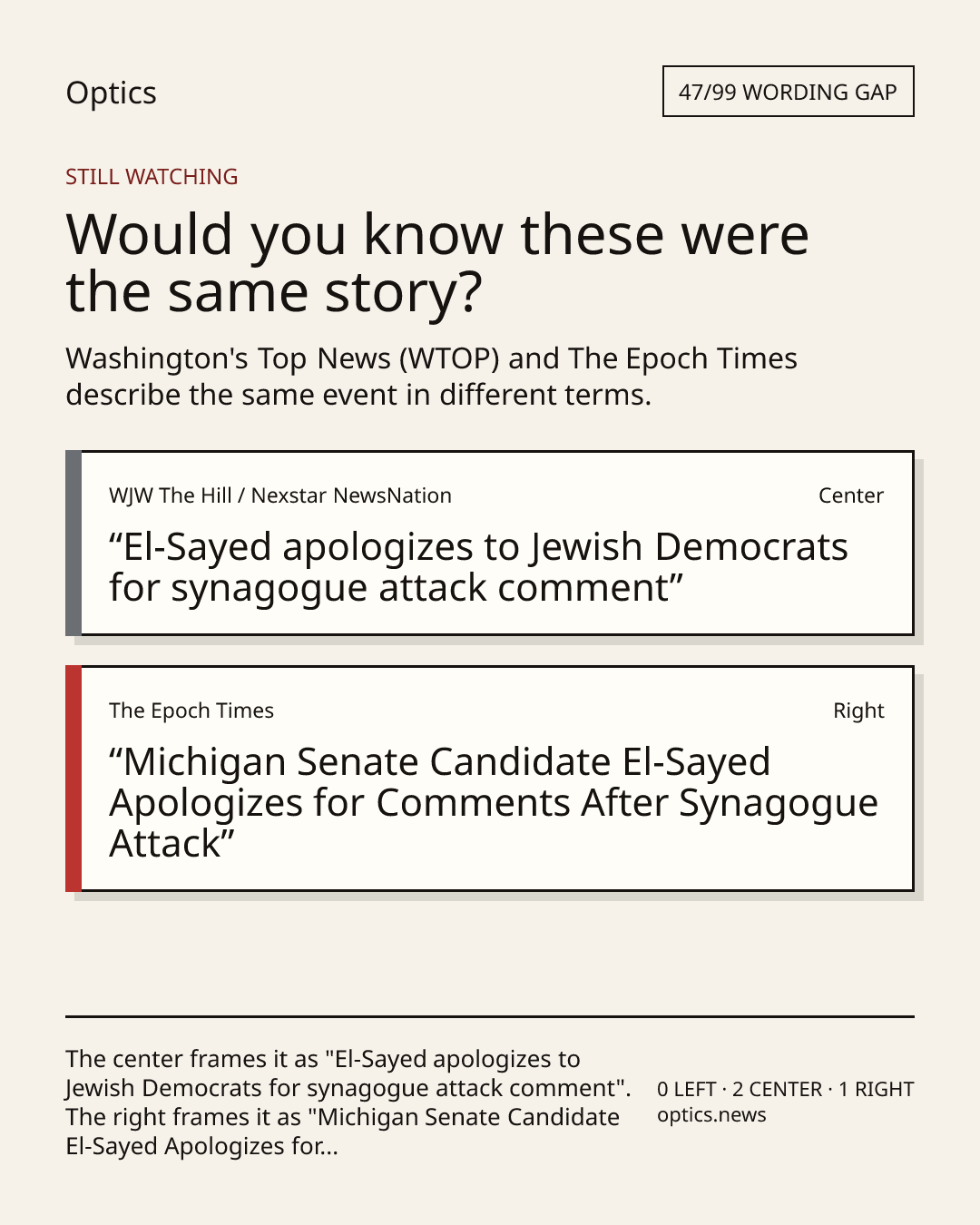 Optics

47/99 WORDING GAP

STILL WATCHING

Would you know these were the same story?

Washington's Top News (WTOP) and The Epoch Times describe the same event in different terms.

WJW The Hill / Nexstar NewsNation

Center

“El-Sayed apologizes to Jewish Democrats for synagogue attack comment”

The Epoch Times

Right

“Michigan Senate Candidate El-Sayed Apologizes for Comments After Synagogue Attack”

The center frames it as "El-Sayed apologizes to Jewish Democrats for synagogue attack comment". The right frames it as "Michigan Senate Candidate El-Sayed Apologizes for...

0 LEFT · 2 CENTER · 1 RIGHT
optics.news